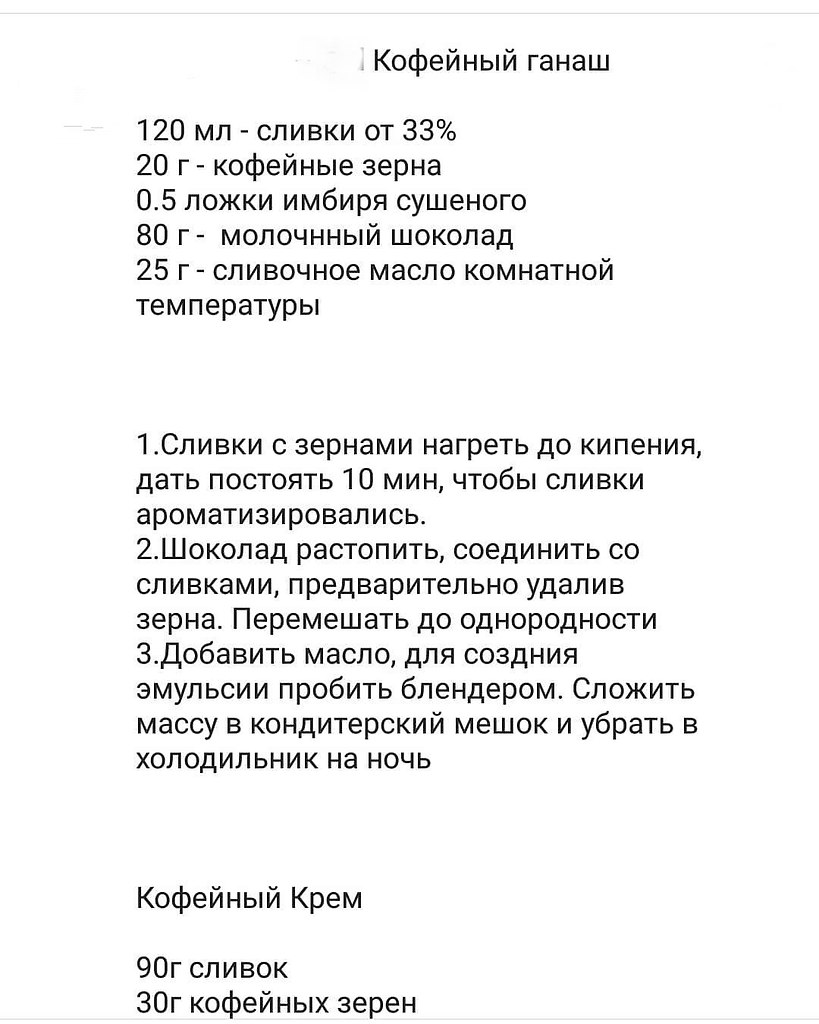 Кофейный ганаш

120 мл - сливки от 33%
20 г - кофейные зерна
0.5 ложки имбиря сушеного
80 г - молочнный шоколад
25 г - сливочное масло комнатной температуры

1.Сливки с зернами нагреть до кипения, дать постоять 10 мин, чтобы сливки ароматизировались.
2.Шоколад растопить, соединить со сливками, предварительно удалив зерна. Перемешать до однородности
3.Добавить масло, для создния эмульсии пробить блендером. Сложить массу в кондитерский мешок и убрать в холодильник на ночь

Кофейный Крем

90г сливок
30г кофейных зерен